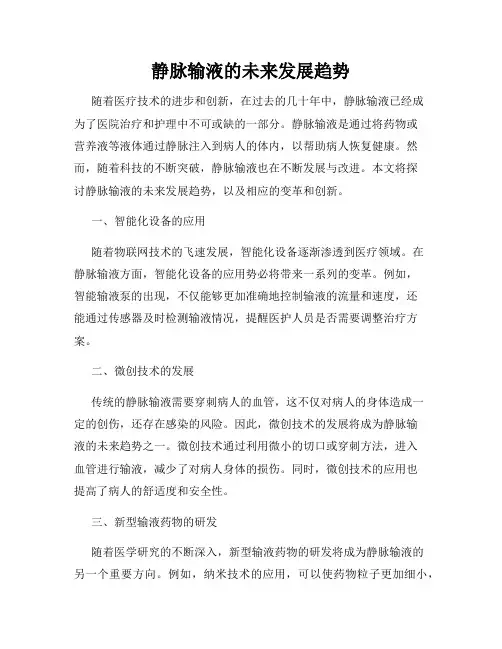 静脉输液的未来发展趋势

随着医疗技术的进步和创新，在过去的几十年中，静脉输液已经成为了医院治疗和护理中不可或缺的一部分。静脉输液是通过将药物或营养液等液体通过静脉注入到病人的体内，以帮助病人恢复健康。然而，随着科技的不断突破，静脉输液也在不断发展与改进。本文将探讨静脉输液的未来发展趋势，以及相应的变革和创新。

一、智能化设备的应用

随着物联网技术的飞速发展，智能化设备逐渐渗透到医疗领域。在静脉输液方面，智能化设备的应用势必将带来一系列的变革。例如，智能输液泵的出现，不仅能够更加准确地控制输液的流量和速度，还能通过传感器及时检测输液情况，提醒医护人员是否需要调整治疗方案。

二、微创技术的发展

传统的静脉输液需要穿刺病人的血管，这不仅对病人的身体造成一定的创伤，还存在感染的风险。因此，微创技术的发展将成为静脉输液的未来趋势之一。微创技术通过利用微小的切口或穿刺方法，进入血管进行输液，减少了对病人身体的损伤。同时，微创技术的应用也提高了病人的舒适度和安全性。

三、新型输液药物的研发

随着医学研究的不断深入，新型输液药物的研发将成为静脉输液的另一个重要方向。例如，纳米技术的应用，可以使药物粒子更加细小，